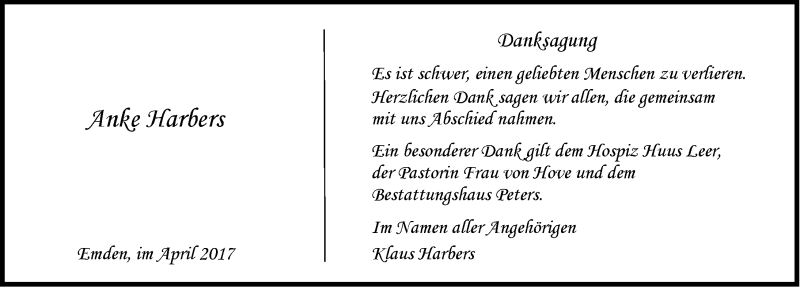 Anke Harbers

Emden, im April 2017

Danksagung

Es ist schwer, einen geliebten Menschen zu verlieren. Herzlichen Dank sagen wir allen, die gemeinsam mit uns Abschied nahmen.

Ein besonderer Dank gilt dem Hospiz Huus Leer, der Pastorin Frau von Hove und dem Bestattungshaus Peters.

Im Namen aller Angehörigen
Klaus Harbers